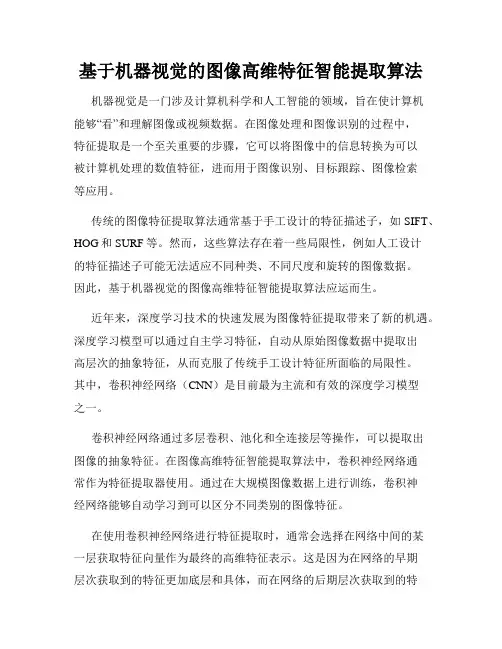 基于机器视觉的图像高维特征智能提取算法

机器视觉是一门涉及计算机科学和人工智能的领域，旨在使计算机能够“看”和理解图像或视频数据。在图像处理和图像识别的过程中，特征提取是一个至关重要的步骤，它可以将图像中的信息转换为可以被计算机处理的数值特征，进而用于图像识别、目标跟踪、图像检索等应用。

传统的图像特征提取算法通常基于手工设计的特征描述子，如 SIFT、HOG 和 SURF 等。然而，这些算法存在着一些局限性，例如人工设计的特征描述子可能无法适应不同种类、不同尺度和旋转的图像数据。因此，基于机器视觉的图像高维特征智能提取算法应运而生。

近年来，深度学习技术的快速发展为图像特征提取带来了新的机遇。深度学习模型可以通过自主学习特征，自动从原始图像数据中提取出高层次的抽象特征，从而克服了传统手工设计特征所面临的局限性。其中，卷积神经网络（CNN）是目前最为主流和有效的深度学习模型之一。

卷积神经网络通过多层卷积、池化和全连接层等操作，可以提取出图像的抽象特征。在图像高维特征智能提取算法中，卷积神经网络通常作为特征提取器使用。通过在大规模图像数据上进行训练，卷积神经网络能够自动学习到可以区分不同类别的图像特征。

在使用卷积神经网络进行特征提取时，通常会选择在网络中间的某一层获取特征向量作为最终的高维特征表示。这是因为在网络的早期层次获取到的特征更加底层和具体，而在网络的后期层次获取到的特